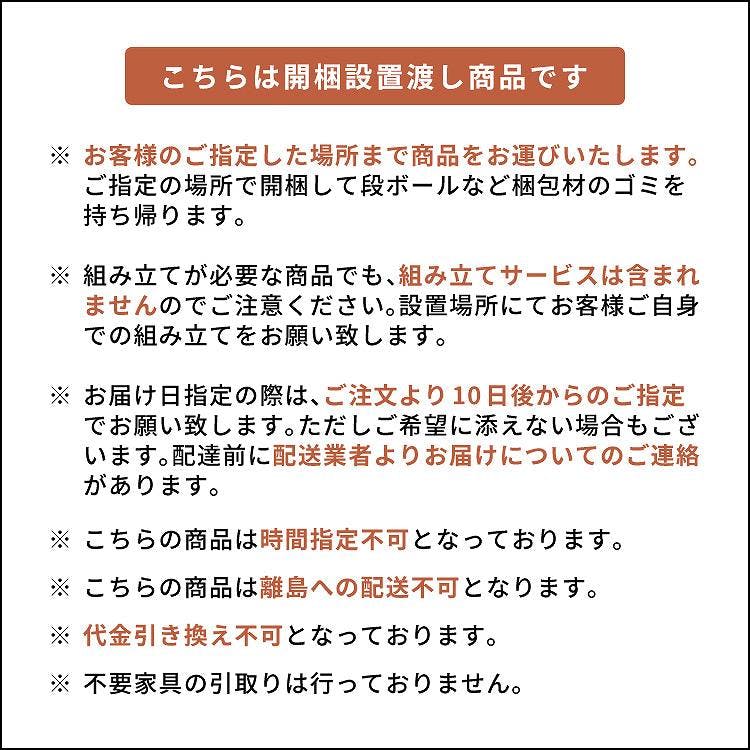 こちらは開梱設置渡し商品です

※ お客様のご指定した場所まで商品をお運びいたします。ご指定の場所で開梱して段ボールなど梱包材のゴミを持ち帰ります。

※ 組み立てが必要な商品でも、組み立てサービスは含まれませんのでご注意ください。設置場所にてお客様ご自身での組み立てをお願い致します。

※ お届け日指定の際は、ご注文より10日後からのご指定でお願い致します。ただしご希望に添えない場合もございます。配達前に配送業者よりお届けについてのご連絡があります。

※ こちらの商品は時間指定不可となっております。

※ こちらの商品は離島への配送不可となります。

※ 代金引き換え不可となっております。

※ 不要家具の引取りは行っておりません。